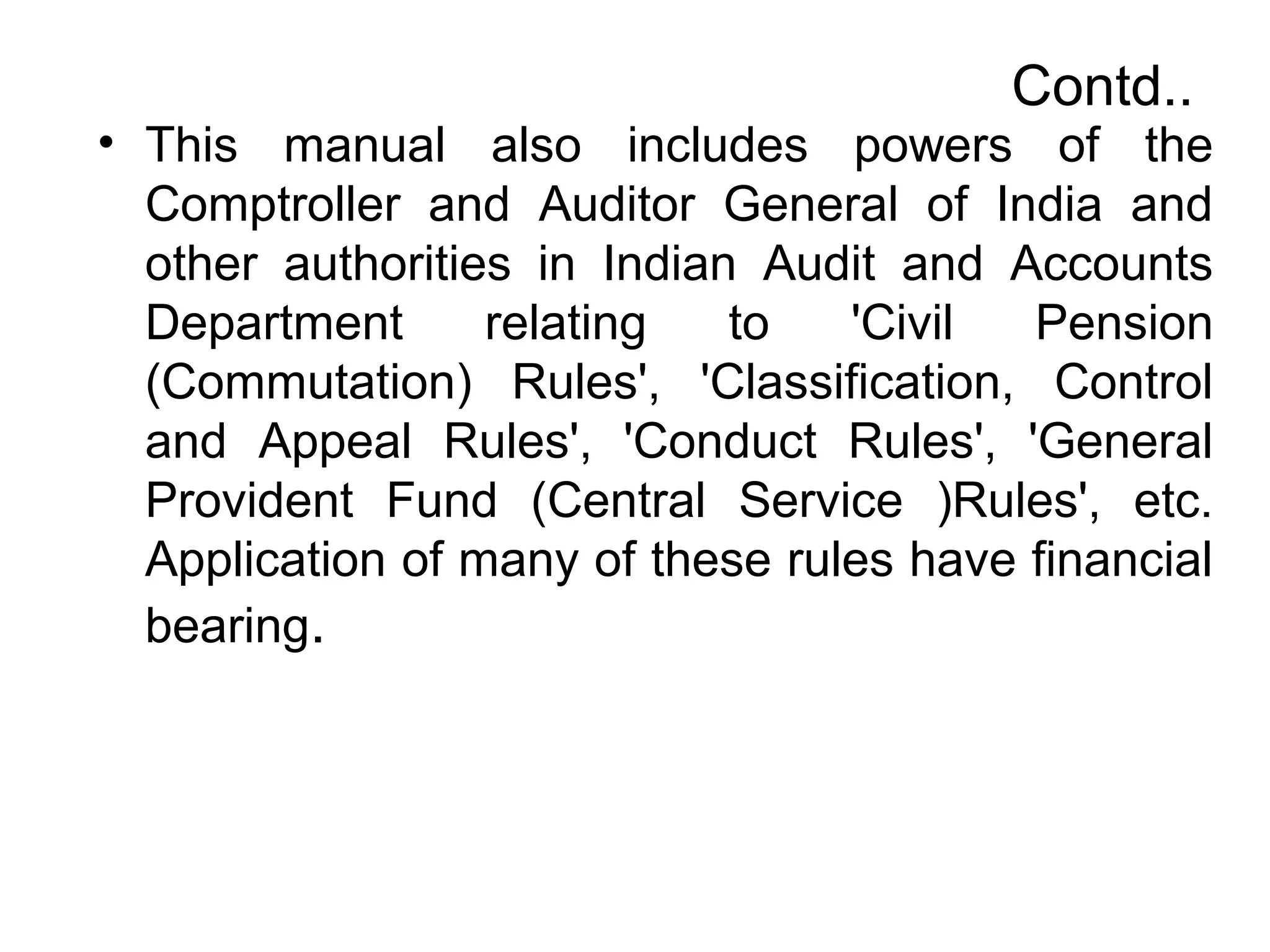 Contd..

• This manual also includes powers of the Comptroller and Auditor General of India and other authorities in Indian Audit and Accounts Department relating to 'Civil Pension (Commutation) Rules', 'Classification, Control and Appeal Rules', 'Conduct Rules', 'General Provident Fund (Central Service )Rules', etc. Application of many of these rules have financial bearing.